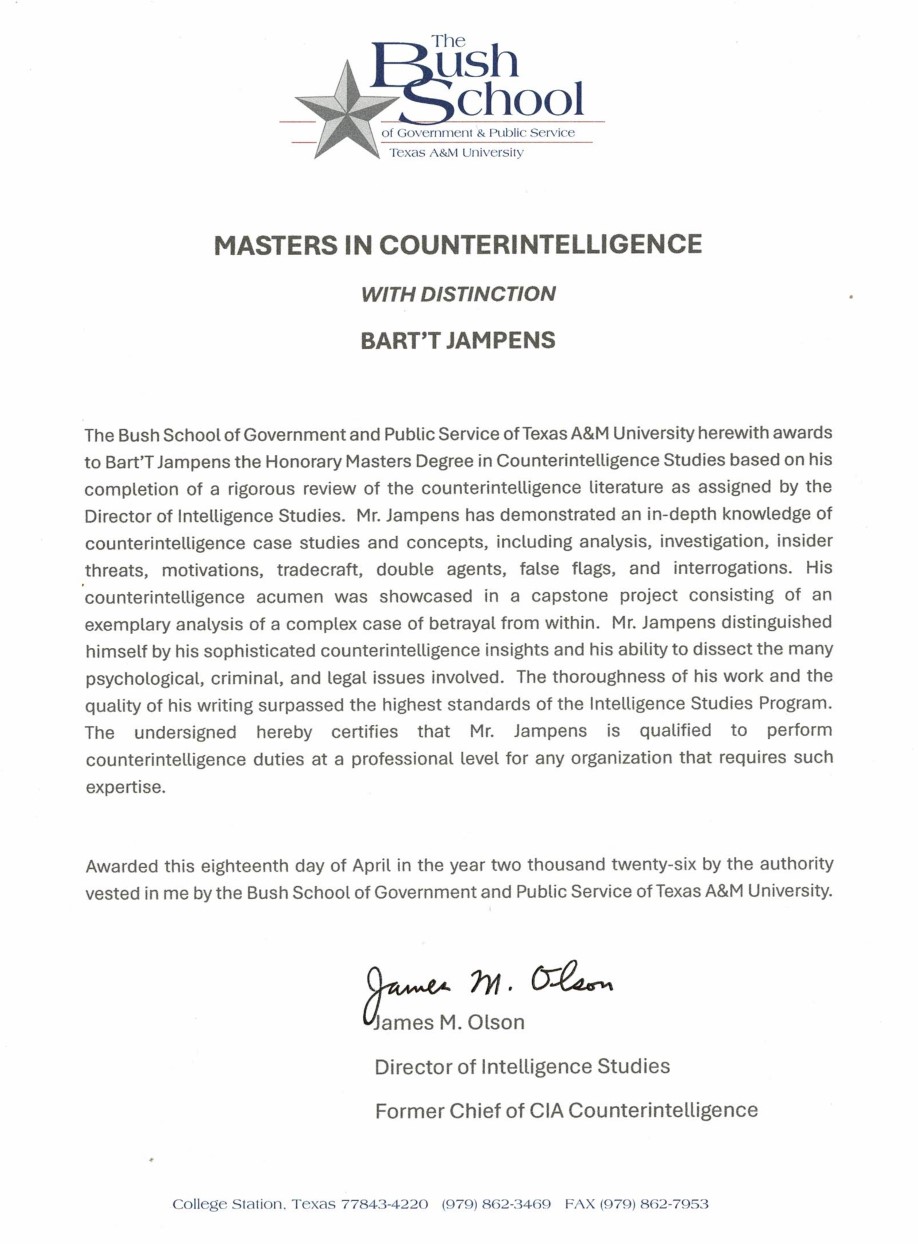 The Bush School
of Government & Public Service
Texas A&M University

MASTERS IN COUNTERINTELLIGENCE

WITH DISTINCTION

BART'T JAMPENS

The Bush School of Government and Public Service of Texas A&M University herewith awards to Bart'T Jampens the Honorary Masters Degree in Counterintelligence Studies based on his completion of a rigorous review of the counterintelligence literature as assigned by the Director of Intelligence Studies. Mr. Jampens has demonstrated an in-depth knowledge of counterintelligence case studies and concepts, including analysis, investigation, insider threats, motivations, tradecraft, double agents, false flags, and interrogations. His counterintelligence acumen was showcased in a capstone project consisting of an exemplary analysis of a complex case of betrayal from within. Mr. Jampens distinguished himself by his sophisticated counterintelligence insights and his ability to dissect the many psychological, criminal, and legal issues involved. The thoroughness of his work and the quality of his writing surpassed the highest standards of the Intelligence Studies Program. The undersigned hereby certifies that Mr. Jampens is qualified to perform counterintelligence duties at a professional level for any organization that requires such expertise.

Awarded this eighteenth day of April in the year two thousand twenty-six by the authority vested in me by the Bush School of Government and Public Service of Texas A&M University.

James M. Olson

James M. Olson

Director of Intelligence Studies

Former Chief of CIA Counterintelligence

College Station, Texas 77843-4220 (979) 862-3469 FAX (979) 862-7953